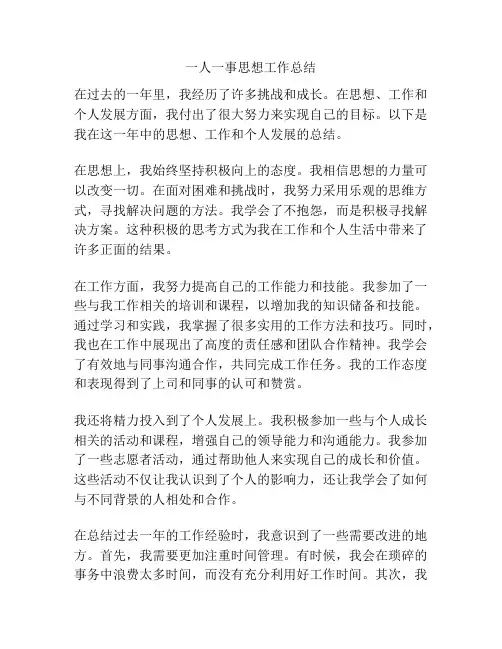 一人一事思想工作总结

在过去的一年里，我经历了许多挑战和成长。在思想、工作和个人发展方面，我付出了很大努力来实现自己的目标。以下是我在这一年中的思想、工作和个人发展的总结。

在思想上，我始终坚持积极向上的态度。我相信思想的力量可以改变一切。在面对困难和挑战时，我努力采用乐观的思维方式，寻找解决问题的方法。我学会了不抱怨，而是积极寻找解决方案。这种积极的思考方式为我在工作和个人生活中带来了许多正面的结果。

在工作方面，我努力提高自己的工作能力和技能。我参加了一些与我工作相关的培训和课程，以增加我的知识储备和技能。通过学习和实践，我掌握了很多实用的工作方法和技巧。同时，我也在工作中展现出了高度的责任感和团队合作精神。我学会了有效地与同事沟通合作，共同完成工作任务。我的工作态度和表现得到了上司和同事的认可和赞赏。

我还将精力投入到了个人发展上。我积极参加一些与个人成长相关的活动和课程，增强自己的领导能力和沟通能力。我参加了一些志愿者活动，通过帮助他人来实现自己的成长和价值。这些活动不仅让我认识到了个人的影响力，还让我学会了如何与不同背景的人相处和合作。

在总结过去一年的工作经验时，我意识到了一些需要改进的地方。首先，我需要更加注重时间管理。有时候，我会在琐碎的事务中浪费太多时间，而没有充分利用好工作时间。其次，我